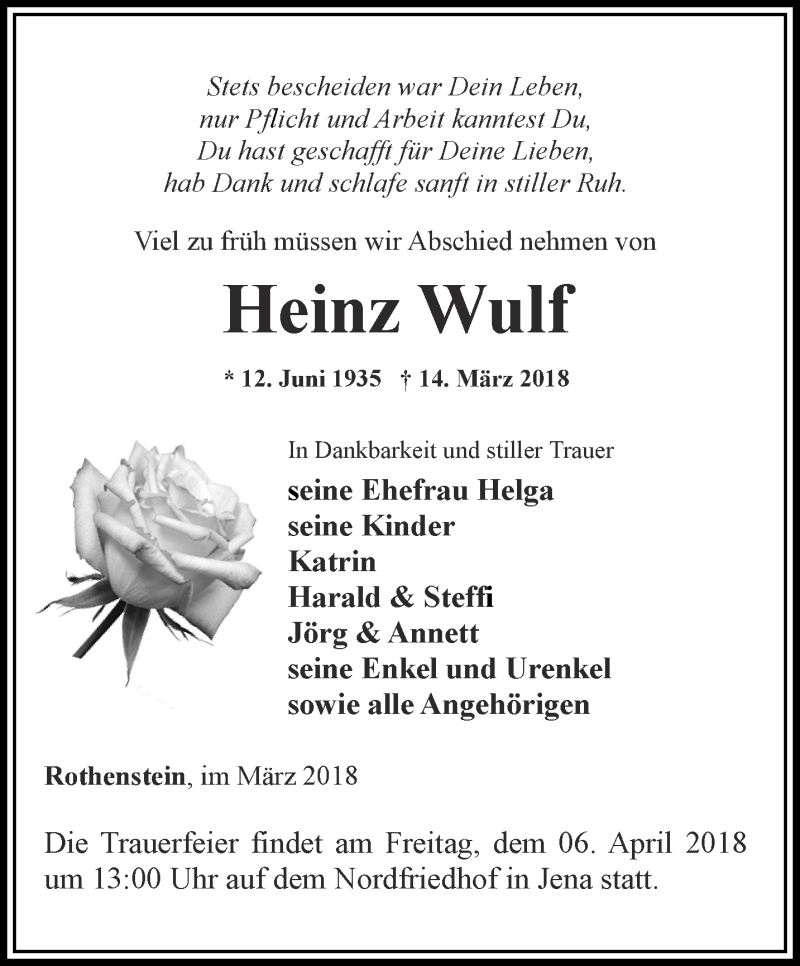 Stets bescheiden war Dein Leben,
nur Pflicht und Arbeit kanntest Du,
Du hast geschafft für Deine Lieben,
hab Dank und schlafe sanft in stiller Ruh.

Viel zu früh müssen wir Abschied nehmen von

Heinz Wulf

* 12. Juni 1935 † 14. März 2018

In Dankbarkeit und stiller Trauer
seine Ehefrau Helga
seine Kinder
Katrin
Harald & Steffi
Jörg & Annett
seine Enkel und Urenkel
sowie alle Angehörigen

Rothenstein, im März 2018

Die Trauerfeier findet am Freitag, dem 06. April 2018 um 13:00 Uhr auf dem Nordfriedhof in Jena statt.